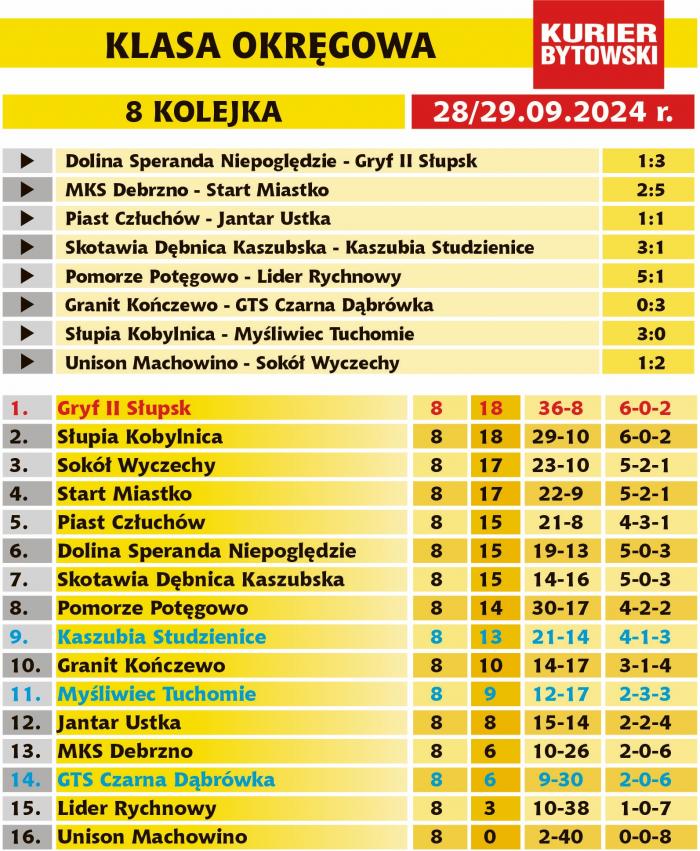 KLASA OKRĘGOWA

KURIER BYTOWSKI

8 KOLEJKA

28/29.09.2024 r.

| | | |
|---|---|---|
| ▶ | Dolina Speranda Niepoględzie - Gryf II Słupsk | 1:3 |
| ▶ | MKS Debrzno - Start Miastko | 2:5 |
| ▶ | Piast Człuchów - Jantar Ustka | 1:1 |
| ▶ | Skotawia Dębnica Kaszubska - Kaszubia Studzienice | 3:1 |
| ▶ | Pomorze Potęgowo - Lider Rychnowy | 5:1 |
| ▶ | Granit Kończewo - GTS Czarna Dąbrówka | 0:3 |
| ▶ | Słupia Kobylnica - Myśliwiec Tuchomie | 3:0 |
| ▶ | Unison Machowino - Sokół Wyczechy | 1:2 |

| | | | | | |
|---|---|---|---|---|---|
| 1. | Gryf II Słupsk | 8 | 18 | 36-8 | 6-0-2 |
| 2. | Słupia Kobylnica | 8 | 18 | 29-10 | 6-0-2 |
| 3. | Sokół Wyczechy | 8 | 17 | 23-10 | 5-2-1 |
| 4. | Start Miastko | 8 | 17 | 22-9 | 5-2-1 |
| 5. | Piast Człuchów | 8 | 15 | 21-8 | 4-3-1 |
| 6. | Dolina Speranda Niepoględzie | 8 | 15 | 19-13 | 5-0-3 |
| 7. | Skotawia Dębnica Kaszubska | 8 | 15 | 14-16 | 5-0-3 |
| 8. | Pomorze Potęgowo | 8 | 14 | 30-17 | 4-2-2 |
| 9. | Kaszubia Studzienice | 8 | 13 | 21-14 | 4-1-3 |
| 10. | Granit Kończewo | 8 | 10 | 14-17 | 3-1-4 |
| 11. | Myśliwiec Tuchomie | 8 | 9 | 12-17 | 2-3-3 |
| 12. | Jantar Ustka | 8 | 8 | 15-14 | 2-2-4 |
| 13. | MKS Debrzno | 8 | 6 | 10-26 | 2-0-6 |
| 14. | GTS Czarna Dąbrówka | 8 | 6 | 9-30 | 2-0-6 |
| 15. | Lider Rychnowy | 8 | 3 | 10-38 | 1-0-7 |
| 16. | Unison Machowino | 8 | 0 | 2-40 | 0-0-8 |